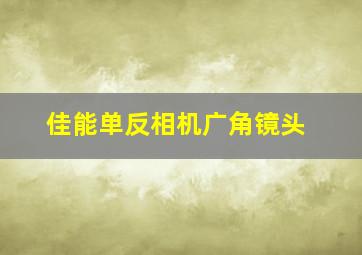 佳能单反相机广角镜头